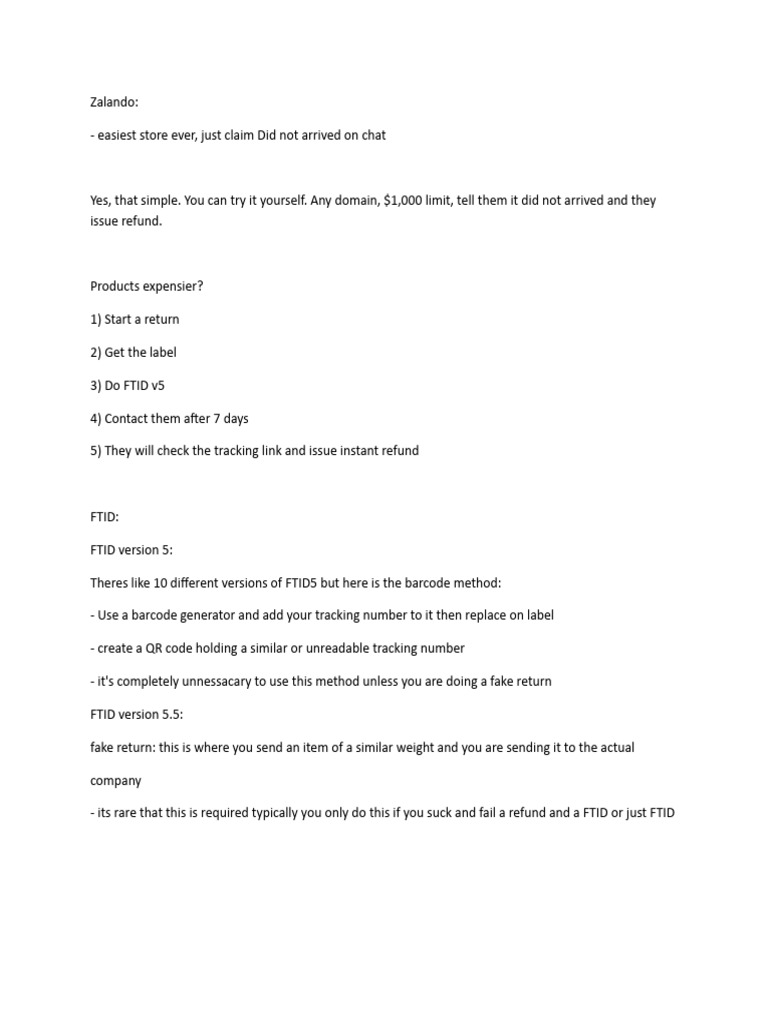 Zalando:

- easiest store ever, just claim Did not arrived on chat

Yes, that simple. You can try it yourself. Any domain, $1,000 limit, tell them it did not arrived and they issue refund.

Products expensier?

1) Start a return

2) Get the label

3) Do FTID v5

4) Contact them after 7 days

5) They will check the tracking link and issue instant refund

FTID:

FTID version 5:

Theres like 10 different versions of FTID5 but here is the barcode method:

- Use a barcode generator and add your tracking number to it then replace on label

- create a QR code holding a similar or unreadable tracking number

- it's completely unnessacary to use this method unless you are doing a fake return

FTID version 5.5:

fake return: this is where you send an item of a similar weight and you are sending it to the actual company

- its rare that this is required typically you only do this if you suck and fail a refund and a FTID or just FTID